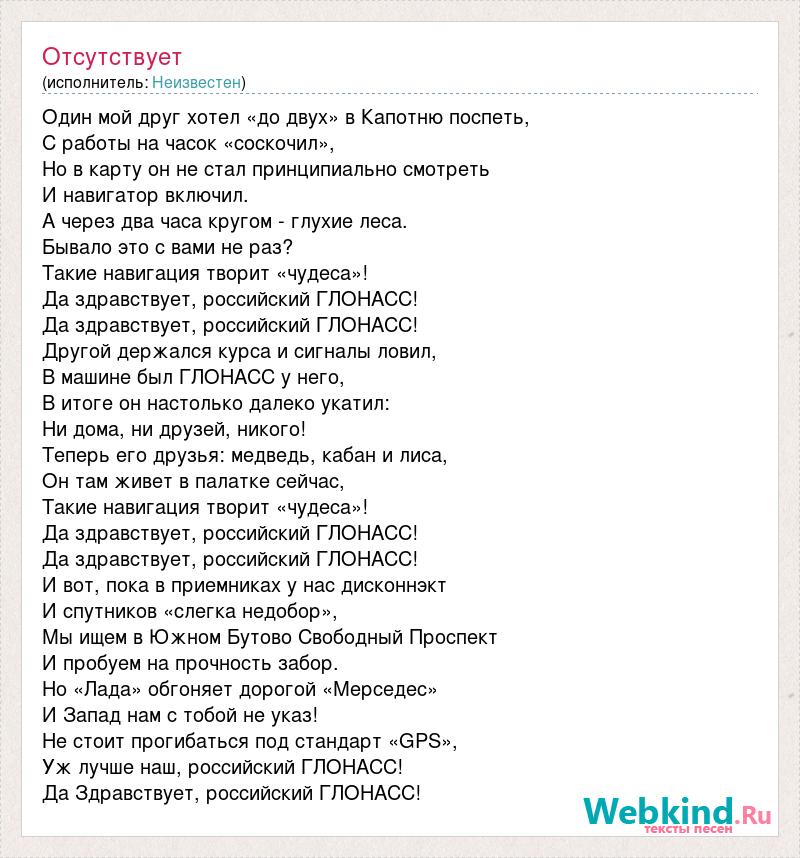 Отсутствует
(исполнитель: Неизвестен)

Один мой друг хотел «до двух» в Капотню поспеть,
С работы на часок «соскочил»,
Но в карту он не стал принципиально смотреть
И навигатор включил.
А через два часа кругом - глухие леса.
Бывало это с вами не раз?
Такие навигация творит «чудеса»!
Да здравствует, российский ГЛОНАСС!
Да здравствует, российский ГЛОНАСС!
Другой держался курса и сигналы ловил,
В машине был ГЛОНАСС у него,
В итоге он настолько далеко укатил:
Ни дома, ни друзей, никого!
Теперь его друзья: медведь, кабан и лиса,
Он там живет в палатке сейчас,
Такие навигация творит «чудеса»!
Да здравствует, российский ГЛОНАСС!
Да здравствует, российский ГЛОНАСС!
И вот, пока в приемниках у нас дисконнэкт
И спутников «слегка недобор»,
Мы ищем в Южном Бутово Свободный Проспект
И пробуем на прочность забор.
Но «Лада» обгоняет дорогой «Мерседес»
И Запад нам с тобой не указ!
Не стоит прогибаться под стандарт «GPS»,
Уж лучше наш, российский ГЛОНАСС!
Да Здравствует, российский ГЛОНАСС!

Webkind.Ru
тексты песен